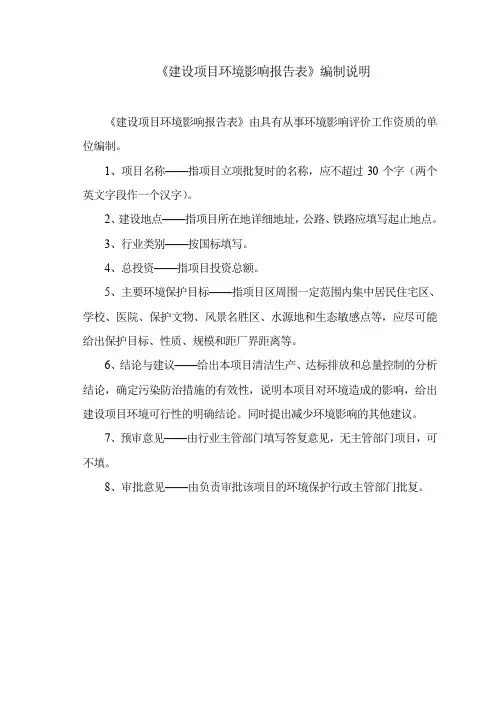 《建设项目环境影响报告表》编制说明

《建设项目环境影响报告表》由具有从事环境影响评价工作资质的单位编制。

1、项目名称——指项目立项批复时的名称，应不超过 30 个字（两个英文字段作一个汉字）。

2、建设地点——指项目所在地详细地址，公路、铁路应填写起止地点。

3、行业类别——按国标填写。

4、总投资——指项目投资总额。

5、主要环境保护目标——指项目区周围一定范围内集中居民住宅区、学校、医院、保护文物、风景名胜区、水源地和生态敏感点等，应尽可能给出保护目标、性质、规模和距厂界距离等。

6、结论与建议——给出本项目清洁生产、达标排放和总量控制的分析结论，确定污染防治措施的有效性，说明本项目对环境造成的影响，给出建设项目环境可行性的明确结论。同时提出减少环境影响的其他建议。

7、预审意见——由行业主管部门填写答复意见，无主管部门项目，可不填。

8、审批意见——由负责审批该项目的环境保护行政主管部门批复。